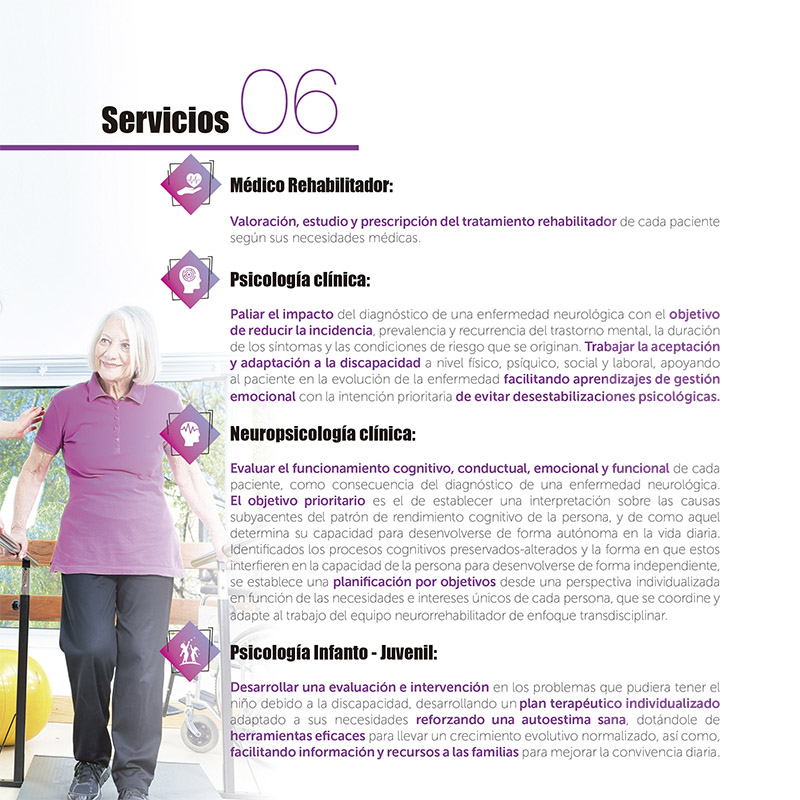 Servicios 06

Médico Rehabilitador:

Valoración, estudio y prescripción del tratamiento rehabilitador de cada paciente según sus necesidades médicas.

Psicología clínica:

Paliar el impacto del diagnóstico de una enfermedad neurológica con el objetivo de reducir la incidencia, prevalencia y recurrencia del trastorno mental, la duración de los síntomas y las condiciones de riesgo que se originan. Trabajar la aceptación y adaptación a la discapacidad a nivel físico, psíquico, social y laboral, apoyando al paciente en la evolución de la enfermedad facilitando aprendizajes de gestión emocional con la intención prioritaria de evitar desestabilizaciones psicológicas.

Neuropsicología clínica:

Evaluar el funcionamiento cognitivo, conductual, emocional y funcional de cada paciente, como consecuencia del diagnóstico de una enfermedad neurológica. El objetivo prioritario es el de establecer una interpretación sobre las causas subyacentes del patrón de rendimiento cognitivo de la persona, y de como aquel determina su capacidad para desenvolverse de forma autónoma en la vida diaria. Identificados los procesos cognitivos preservados-alterados y la forma en que estos interfieren en la capacidad de la persona para desenvolverse de forma independiente, se establece una planificación por objetivos desde una perspectiva individualizada en función de las necesidades e intereses únicos de cada persona, que se coordine y adapte al trabajo del equipo neurorrehabilitador de enfoque transdisciplinar.

Psicología Infanto - Juvenil:

Desarrollar una evaluación e intervención en los problemas que pudiera tener el niño debido a la discapacidad, desarrollando un plan terapéutico individualizado adaptado a sus necesidades reforzando una autoestima sana, dotándole de herramientas eficaces para llevar un crecimiento evolutivo normalizado, así como, facilitando información y recursos a las familias para mejorar la convivencia diaria.